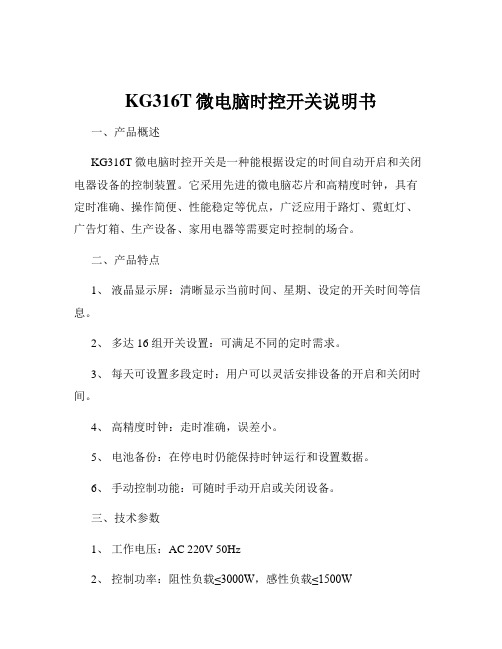 KG316T 微电脑时控开关说明书

一、产品概述

KG316T 微电脑时控开关是一种能根据设定的时间自动开启和关闭电器设备的控制装置。它采用先进的微电脑芯片和高精度时钟，具有定时准确、操作简便、性能稳定等优点，广泛应用于路灯、霓虹灯、广告灯箱、生产设备、家用电器等需要定时控制的场合。

二、产品特点

1、 液晶显示屏：清晰显示当前时间、星期、设定的开关时间等信息。

2、 多达 16 组开关设置：可满足不同的定时需求。

3、 每天可设置多段定时：用户可以灵活安排设备的开启和关闭时间。

4、 高精度时钟：走时准确，误差小。

5、 电池备份：在停电时仍能保持时钟运行和设置数据。

6、 手动控制功能：可随时手动开启或关闭设备。

三、技术参数

1、 工作电压：AC 220V 50Hz

2、 控制功率：阻性负载≤3000W，感性负载≤1500W